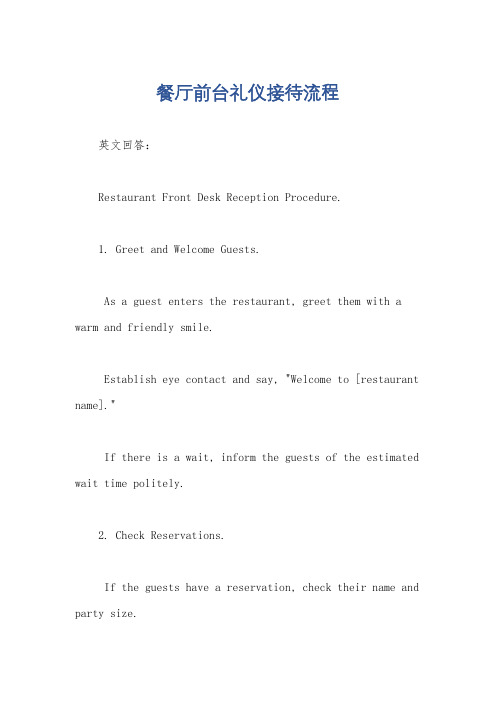 餐厅前台礼仪接待流程

英文回答：

Restaurant Front Desk Reception Procedure.

1. Greet and Welcome Guests.

As a guest enters the restaurant, greet them with a warm and friendly smile.

Establish eye contact and say, "Welcome to [restaurant name]."

If there is a wait, inform the guests of the estimated wait time politely.

2. Check Reservations.

If the guests have a reservation, check their name and party size.